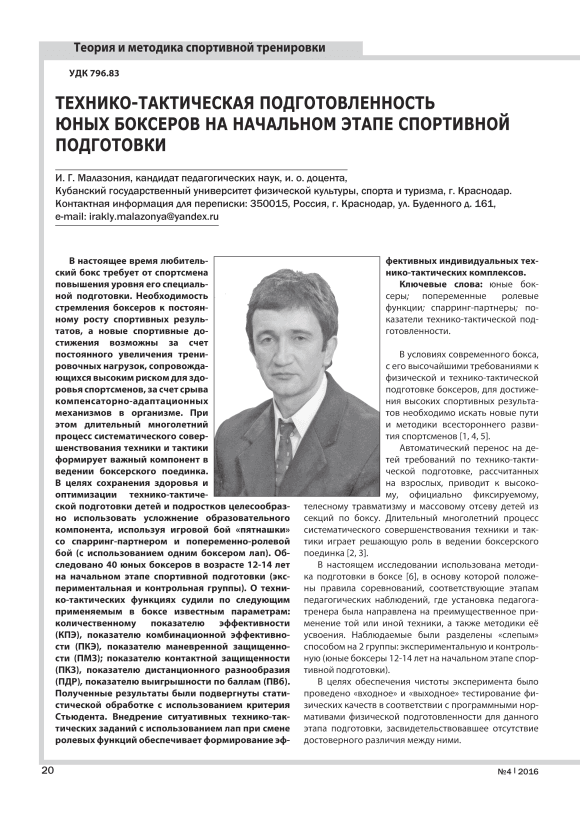 Теория и методика спортивной тренировки

УДК 796.83

ТЕХНИКО-ТАКТИЧЕСКАЯ ПОДГОТОВЛЕННОСТЬ ЮНЫХ БОКСЕРОВ НА НАЧАЛЬНОМ ЭТАПЕ СПОРТИВНОЙ ПОДГОТОВКИ

И. Г. Малазония, кандидат педагогических наук, и. о. доцента,
Кубанский государственный университет физической культуры, спорта и туризма, г. Краснодар.
Контактная информация для переписки: 350015, Россия, г. Краснодар, ул. Буденного д. 161,
e-mail: irakly.malazonya@yandex.ru

В настоящее время любительский бокс требует от спортсмена повышения уровня его специальной подготовки. Необходимость стремления боксеров к постоянному росту спортивных результатов, а новые спортивные достижения возможны за счет постоянного увеличения тренировочных нагрузок, сопровождающихся высоким риском для здоровья спортсменов, за счет срыва компенсаторно-адаптационных механизмов в организме. При этом длительный многолетний процесс систематического совершенствования техники и тактики формирует важный компонент в ведении боксерского поединка. В целях сохранения здоровья и оптимизации технико-тактической подготовки детей и подростков целесообразно использовать усложнение образовательного компонента, используя игровой бой «пятнашки» со спарринг-партнером и попеременно-ролевой бой (с использованием одним боксером лап). Обследовано 40 юных боксеров в возрасте 12-14 лет на начальном этапе спортивной подготовки (экспериментальная и контрольная группы). О технико-тактических функциях судили по следующим применяемым в боксе известным параметрам: количественному показателю эффективности (КПЭ), показателю комбинационной эффективности (ПКЭ), показателю маневренной защищенности (ПМЗ); показателю контактной защищенности (ПКЗ), показателю дистанционного разнообразия (ПДР), показателю выигрышности по баллам (ПВб). Полученные результаты были подвергнуты статистической обработке с использованием критерия Стьюдента. Внедрение ситуативных технико-тактических заданий с использованием лап при смене ролевых функций обеспечивает формирование эффективных индивидуальных технико-тактических комплексов.

Ключевые слова: юные боксеры; попеременные ролевые функции; спарринг-партнеры; показатели технико-тактической подготовленности.

В условиях современного бокса, с его высочайшими требованиями к физической и технико-тактической подготовке боксеров, для достижения высоких спортивных результатов необходимо искать новые пути и методики всестороннего развития спортсменов [1, 4, 5].

Автоматический перенос на детей требований по технико-тактической подготовке, рассчитанных на взрослых, приводит к высокому, официально фиксируемому, телесному травматизму и массовому отсеву детей из секций по боксу. Длительный многолетний процесс систематического совершенствования техники и тактики играет решающую роль в ведении боксерского поединка [2, 3].

В настоящем исследовании использована методика подготовки в боксе [6], в основу которой положены правила соревнований, соответствующие этапам педагогических наблюдений, где установка педагога-тренера была направлена на преимущественное применение той или иной техники, а также методики её усвоения. Наблюдаемые были разделены «слепым» способом на 2 группы: экспериментальную и контрольную (юные боксеры 12-14 лет на начальном этапе спортивной подготовки).

В целях обеспечения чистоты эксперимента было проведено «входное» и «выходное» тестирование физических качеств в соответствии с программными нормативами физической подготовленности для данного этапа подготовки, засвидетельствовавшее отсутствие достоверного различия между ними.

20

№4 | 2016